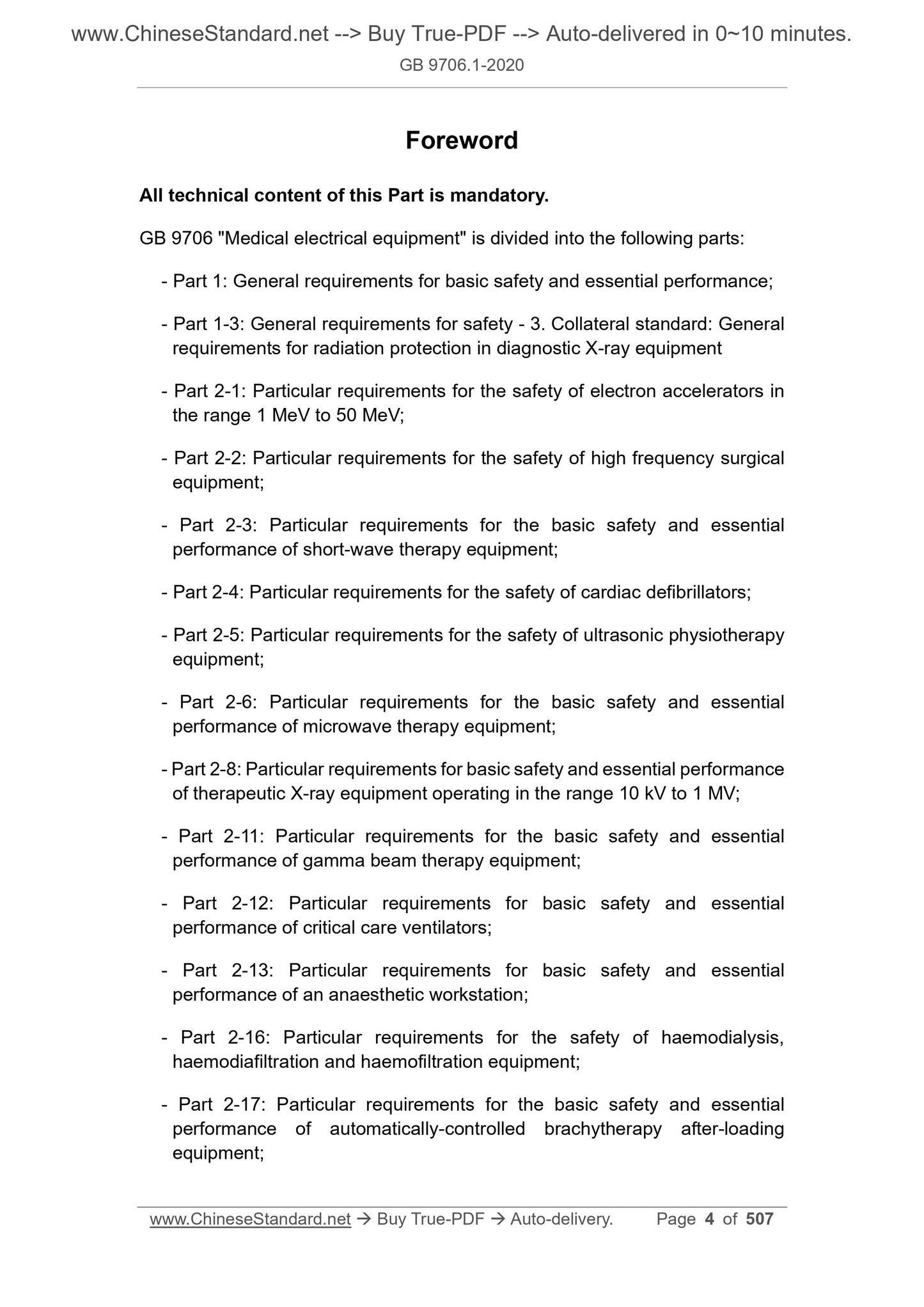 www.ChineseStandard.net --> Buy True-PDF --> Auto-delivered in 0~10 minutes.
GB 9706.1-2020

Foreword

All technical content of this Part is mandatory.

GB 9706 "Medical electrical equipment" is divided into the following parts:

- Part 1: General requirements for basic safety and essential performance;

- Part 1-3: General requirements for safety - 3. Collateral standard: General requirements for radiation protection in diagnostic X-ray equipment

- Part 2-1: Particular requirements for the safety of electron accelerators in the range 1 MeV to 50 MeV;

- Part 2-2: Particular requirements for the safety of high frequency surgical equipment;

- Part 2-3: Particular requirements for the basic safety and essential performance of short-wave therapy equipment;

- Part 2-4: Particular requirements for the safety of cardiac defibrillators;

- Part 2-5: Particular requirements for the safety of ultrasonic physiotherapy equipment;

- Part 2-6: Particular requirements for the basic safety and essential performance of microwave therapy equipment;

- Part 2-8: Particular requirements for basic safety and essential performance of therapeutic X-ray equipment operating in the range 10 kV to 1 MV;

- Part 2-11: Particular requirements for the basic safety and essential performance of gamma beam therapy equipment;

- Part 2-12: Particular requirements for basic safety and essential performance of critical care ventilators;

- Part 2-13: Particular requirements for basic safety and essential performance of an anaesthetic workstation;

- Part 2-16: Particular requirements for the safety of haemodialysis, haemodiafiltration and haemofiltration equipment;

- Part 2-17: Particular requirements for the basic safety and essential performance of automatically-controlled brachytherapy after-loading equipment;

www.ChineseStandard.net → Buy True-PDF → Auto-delivery. Page 4 of 507